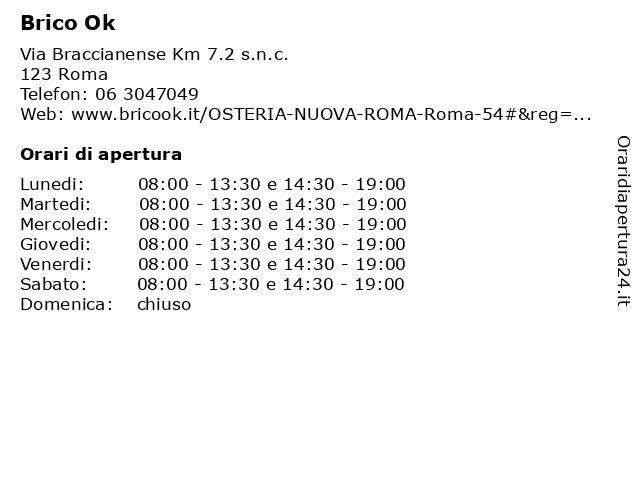 Brico Ok

Via Braccianense Km 7.2 s.n.c.
123 Roma
Telefon: 06 3047049
Web: www.bricook.it/OSTERIA-NUOVA-ROMA-Roma-54#&reg=...

Orari di apertura

| | |
|---|---|
| Lunedi: | 08:00 - 13:30 e 14:30 - 19:00 |
| Martedi: | 08:00 - 13:30 e 14:30 - 19:00 |
| Mercoledi: | 08:00 - 13:30 e 14:30 - 19:00 |
| Giovedi: | 08:00 - 13:30 e 14:30 - 19:00 |
| Venerdi: | 08:00 - 13:30 e 14:30 - 19:00 |
| Sabato: | 08:00 - 13:30 e 14:30 - 19:00 |
| Domenica: | chiuso |

Oraridiapertura24.it